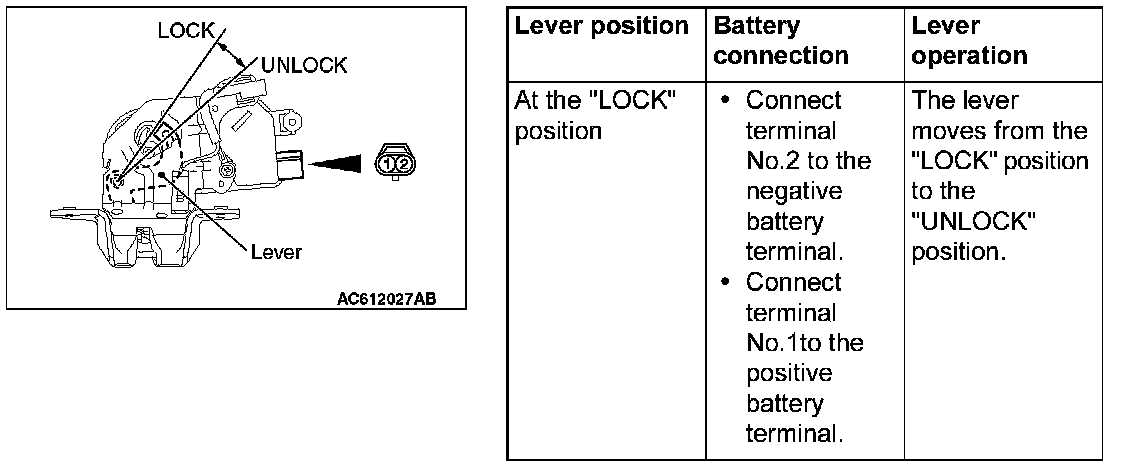 LOCK
UNLOCK
1 2
Lever
AC612027AB

| Lever position | Battery connection | Lever operation |
|---|---|---|
| At the "LOCK" position | • Connect terminal No.2 to the negative battery terminal. • Connect terminal No.1to the positive battery terminal. | The lever moves from the "LOCK" position to the "UNLOCK" position. |